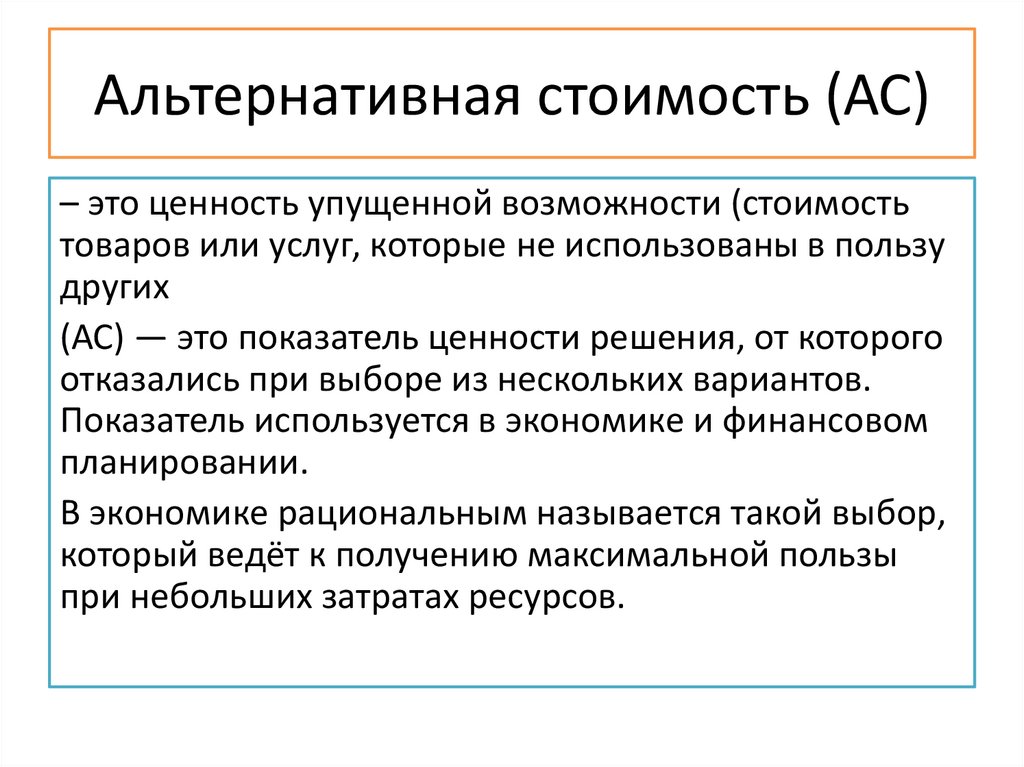 Альтернативная стоимость (АС)

– это ценность упущенной возможности (стоимость товаров или услуг, которые не использованы в пользу других

(АС) — это показатель ценности решения, от которого отказались при выборе из нескольких вариантов. Показатель используется в экономике и финансовом планировании.

В экономике рациональным называется такой выбор, который ведёт к получению максимальной пользы при небольших затратах ресурсов.